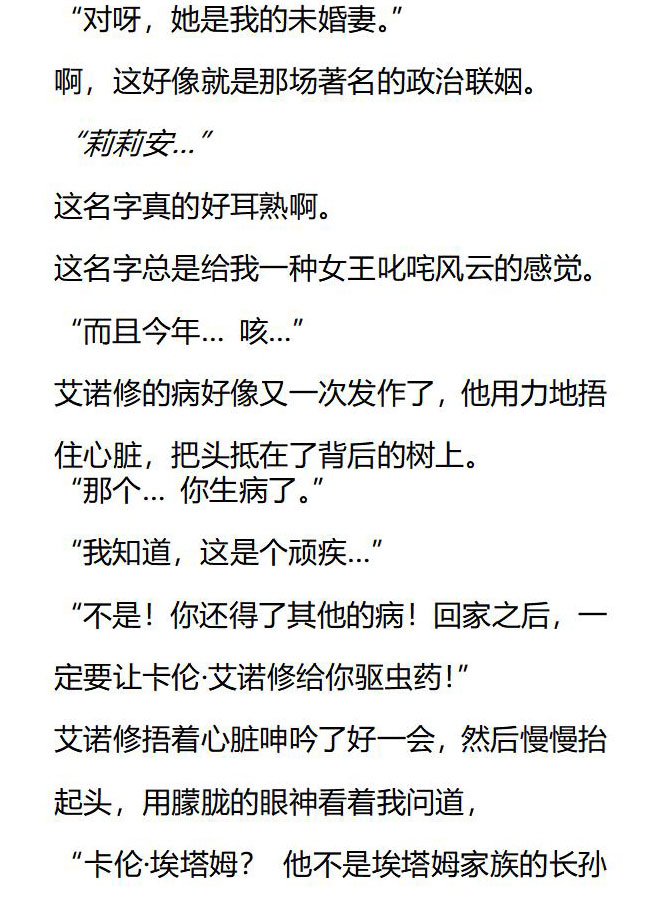 “对呀，她是我的未婚妻。”

啊，这好像就是那场著名的政治联姻。

“莉莉安…”

这名字真的好耳熟啊。

这名字总是给我一种女王叱咤风云的感觉。

“而且今年… 咳…”

艾诺修的病好像又一次发作了，他用力地捂住心脏，把头抵在了背后的树上。

“那个… 你生病了。”

“我知道，这是个顽疾…”

“不是！你还得了其他的病！回家之后，一定要让卡伦·艾诺修给你驱虫药！”

艾诺修捂着心脏呻吟了好一会，然后慢慢抬起头，用朦胧的眼神看着我问道，

“卡伦·埃塔姆？ 他不是埃塔姆家族的长孙